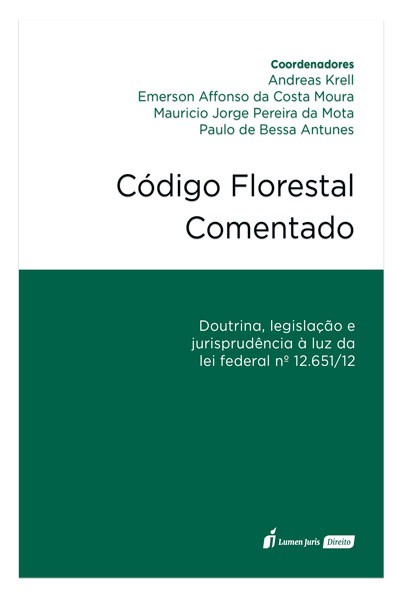 Coordenadores
Andreas Krell
Emerson Affonso da Costa Moura
Mauricio Jorge Pereira da Mota
Paulo de Bessa Antunes

Código Florestal
Comentado

Doutrina, legislação e jurisprudência à luz da lei federal nº 12.651/12

Lumen Juris Direito